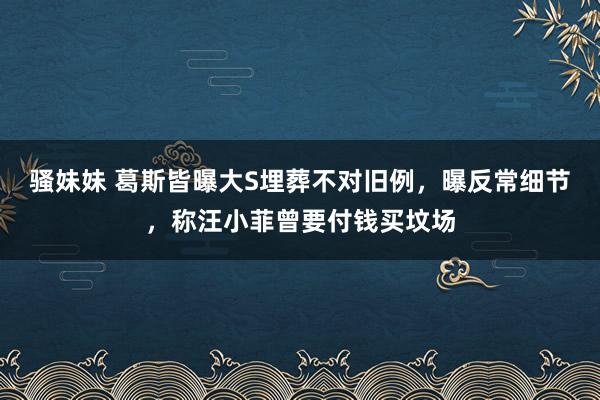 骚妹妹 葛斯皆曝大S埋葬不对旧例，曝反常细节，称汪小菲曾要付钱买坟场